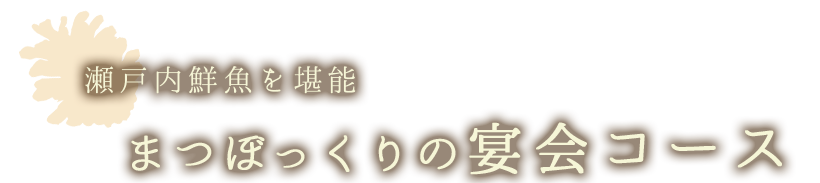 瀬戸内鮮魚を堪能

まつぼっくりの宴会コース